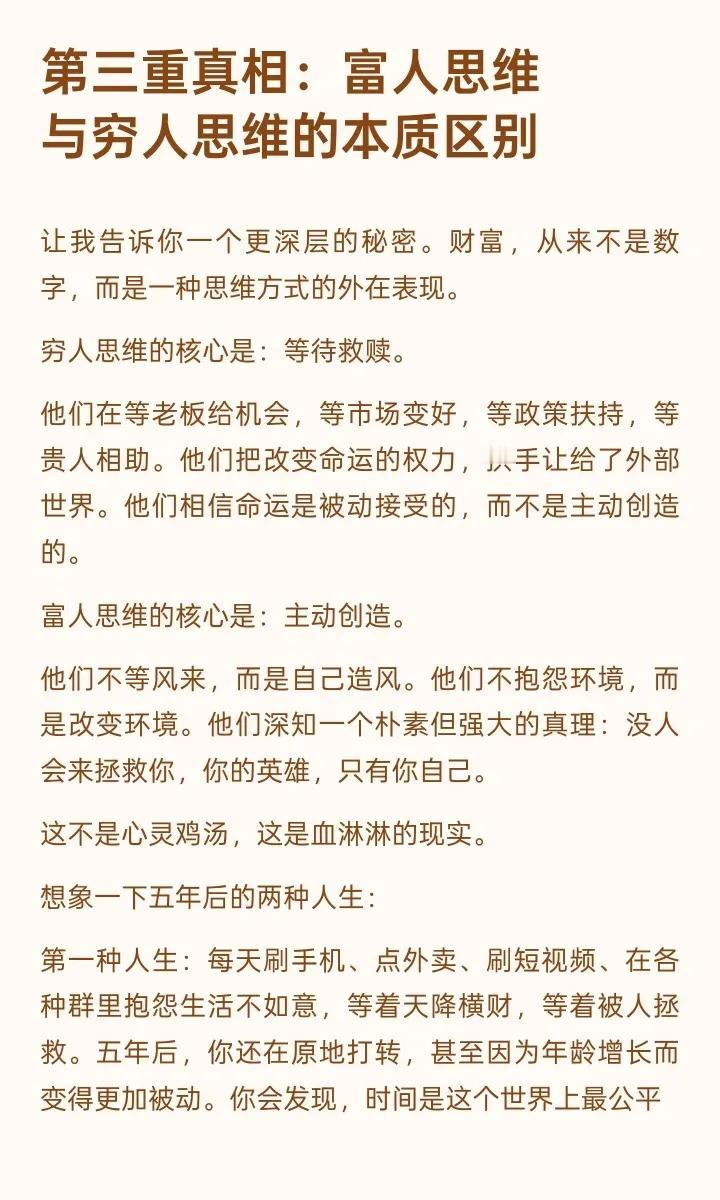 第三重真相：富人思维与穷人思维的本质区别

让我告诉你一个更深层的秘密。财富，从来不是数字，而是一种思维方式的外在表现。

穷人思维的核心是：等待救赎。

他们在等老板给机会，等市场变好，等政策扶持，等贵人相助。他们把改变命运的权力，拱手让给了外部世界。他们相信命运是被动接受的，而不是主动创造的。

富人思维的核心是：主动创造。

他们不等风来，而是自己造风。他们不抱怨环境，而是改变环境。他们深知一个朴素但强大的真理：没人会来拯救你，你的英雄，只有你自己。

这不是心灵鸡汤，这是血淋淋的现实。

想象一下五年后的两种人生：

第一种人生：每天刷手机、点外卖、刷短视频、在各种群里抱怨生活不如意，等着天降横财，等着被人拯救。五年后，你还在原地打转，甚至因为年龄增长而变得更加被动。你会发现，时间是这个世界上最公平